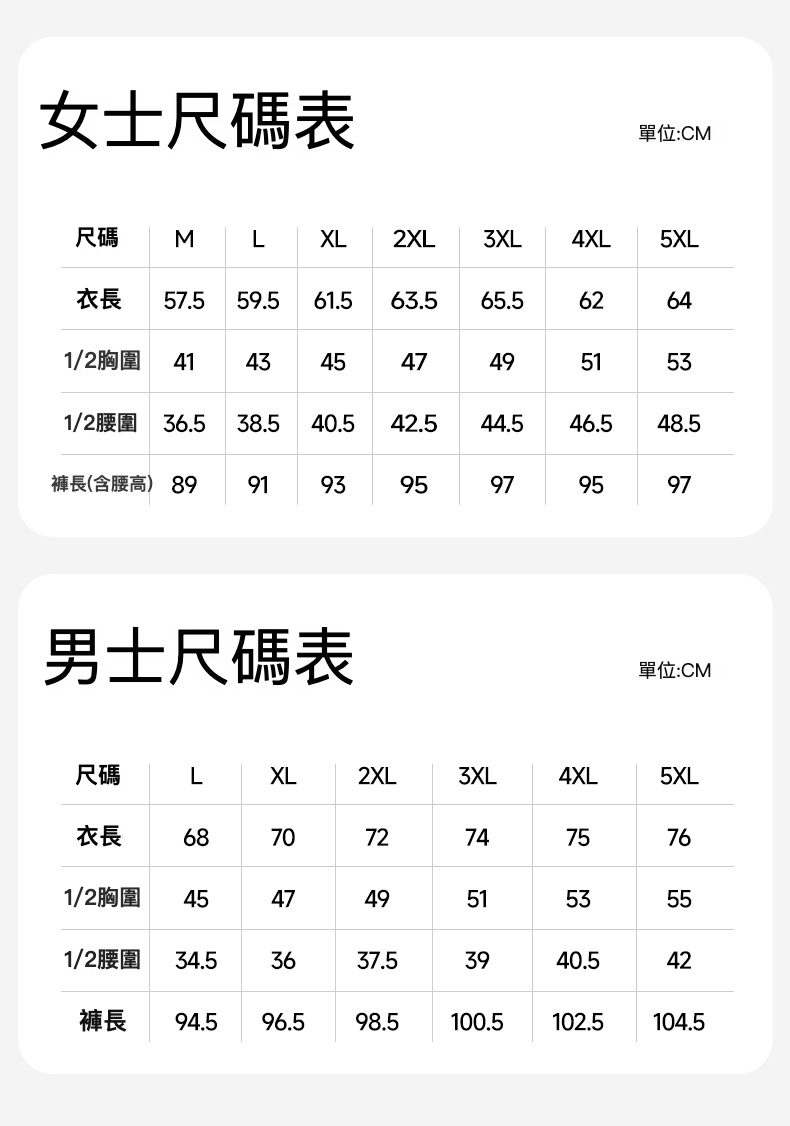 女士尺碼表

單位:CM

| 尺碼 | M | L | XL | 2XL | 3XL | 4XL | 5XL |
|---|---|---|---|---|---|---|---|
| 衣長 | 57.5 | 59.5 | 61.5 | 63.5 | 65.5 | 62 | 64 |
| 1/2胸圍 | 41 | 43 | 45 | 47 | 49 | 51 | 53 |
| 1/2腰圍 | 36.5 | 38.5 | 40.5 | 42.5 | 44.5 | 46.5 | 48.5 |
| 褲長(含腰高) | 89 | 91 | 93 | 95 | 97 | 95 | 97 |

男士尺碼表

單位:CM

| 尺碼 | L | XL | 2XL | 3XL | 4XL | 5XL |
|---|---|---|---|---|---|---|
| 衣長 | 68 | 70 | 72 | 74 | 75 | 76 |
| 1/2胸圍 | 45 | 47 | 49 | 51 | 53 | 55 |
| 1/2腰圍 | 34.5 | 36 | 37.5 | 39 | 40.5 | 42 |
| 褲長 | 94.5 | 96.5 | 98.5 | 100.5 | 102.5 | 104.5 |